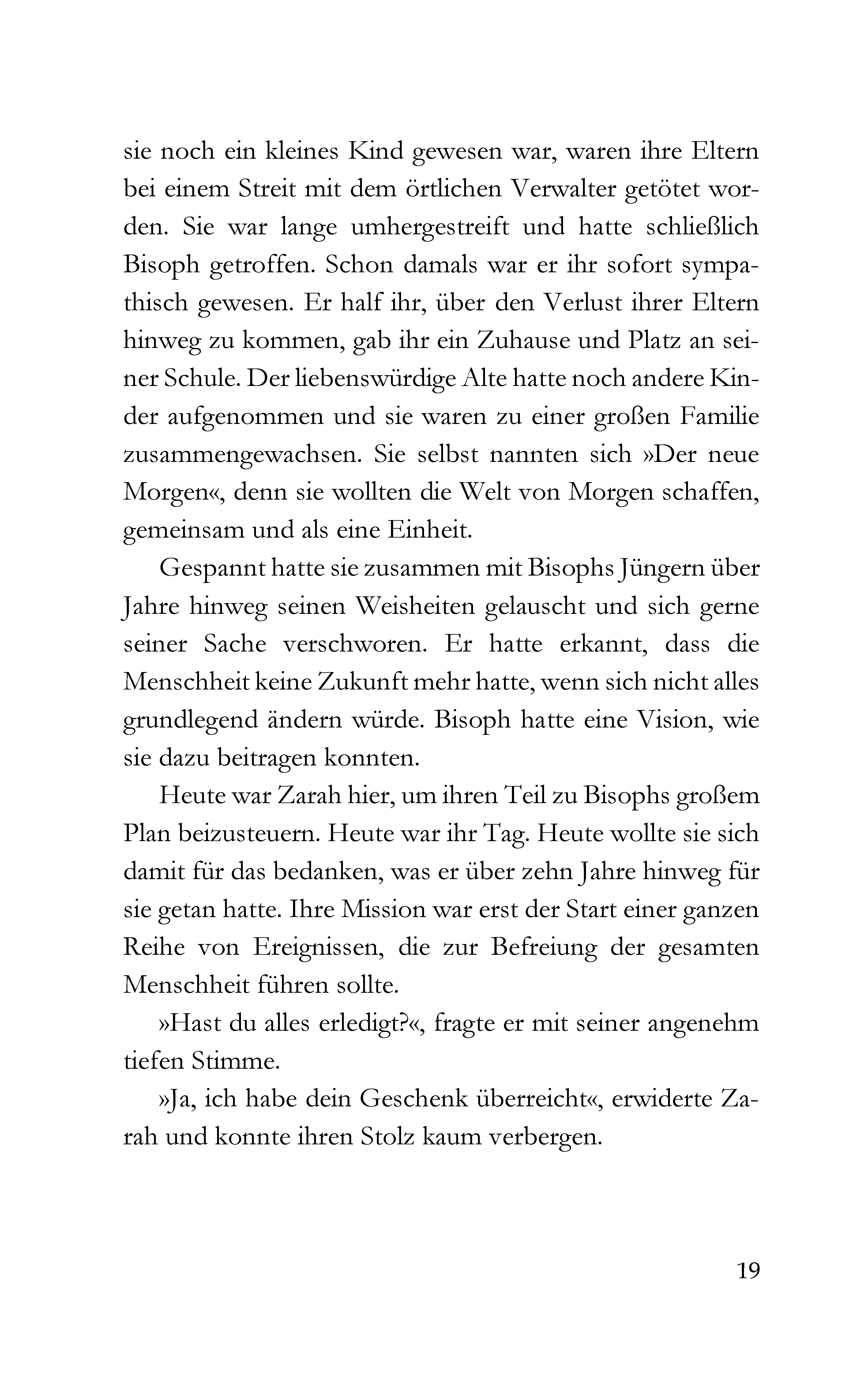 sie noch ein kleines Kind gewesen war, waren ihre Eltern bei einem Streit mit dem örtlichen Verwalter getötet worden. Sie war lange umhergestreift und hatte schließlich Bisoph getroffen. Schon damals war er ihr sofort sympathisch gewesen. Er half ihr, über den Verlust ihrer Eltern hinweg zu kommen, gab ihr ein Zuhause und Platz an seiner Schule. Der liebenswürdige Alte hatte noch andere Kinder aufgenommen und sie waren zu einer großen Familie zusammengewachsen. Sie selbst nannten sich »Der neue Morgen«, denn sie wollten die Welt von Morgen schaffen, gemeinsam und als eine Einheit.

Gespannt hatte sie zusammen mit Bisophs Jüngern über Jahre hinweg seinen Weisheiten gelauscht und sich gerne seiner Sache verschworen. Er hatte erkannt, dass die Menschheit keine Zukunft mehr hatte, wenn sich nicht alles grundlegend ändern würde. Bisoph hatte eine Vision, wie sie dazu beitragen konnten.

Heute war Zarah hier, um ihren Teil zu Bisophs großem Plan beizusteuern. Heute war ihr Tag. Heute wollte sie sich damit für das bedanken, was er über zehn Jahre hinweg für sie getan hatte. Ihre Mission war erst der Start einer ganzen Reihe von Ereignissen, die zur Befreiung der gesamten Menschheit führen sollte.

»Hast du alles erledigt?«, fragte er mit seiner angenehm tiefen Stimme.

»Ja, ich habe dein Geschenk überreicht«, erwiderte Zarah und konnte ihren Stolz kaum verbergen.

19